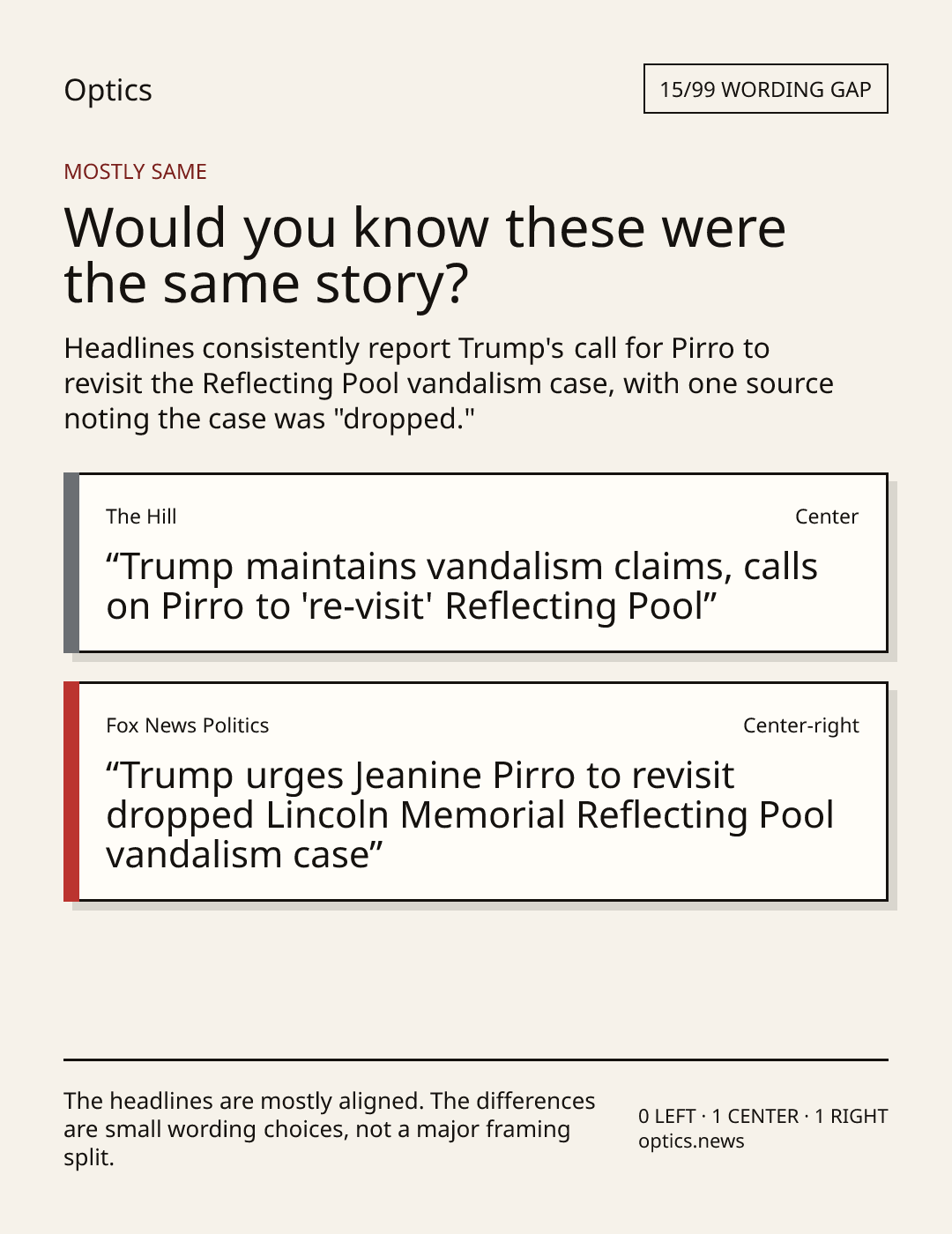 Optics

15/99 WORDING GAP

MOSTLY SAME

Would you know these were the same story?

Headlines consistently report Trump's call for Pirro to revisit the Reflecting Pool vandalism case, with one source noting the case was "dropped."

The Hill

Center

"Trump maintains vandalism claims, calls on Pirro to 're-visit' Reflecting Pool"

Fox News Politics

Center-right

"Trump urges Jeanine Pirro to revisit dropped Lincoln Memorial Reflecting Pool vandalism case"

The headlines are mostly aligned. The differences are small wording choices, not a major framing split.

0 LEFT · 1 CENTER · 1 RIGHT
optics.news